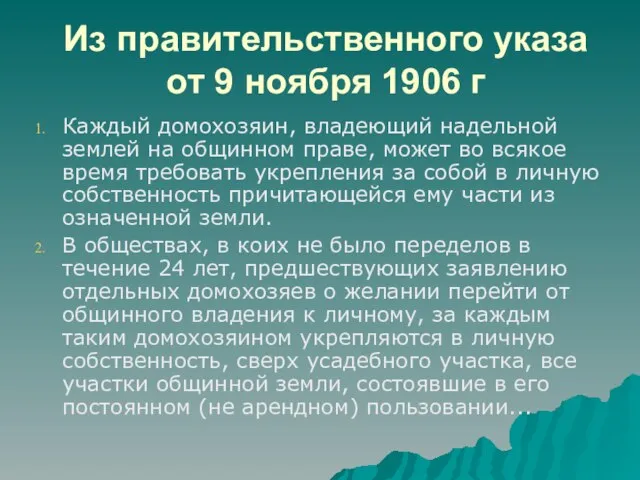 Из правительственного указа от 9 ноября 1906 г

1. Каждый домохозяин, владеющий надельной землей на общинном праве, может во всякое время требовать укрепления за собой в личную собственность причитающейся ему части из означенной земли.
2. В обществах, в коих не было переделов в течение 24 лет, предшествующих заявлению отдельных домохозяев о желании перейти от общинного владения к личному, за каждым таким домохозяином укрепляются в личную собственность, сверх усадебного участка, все участки общинной земли, состоявшие в его постоянном (не арендном) пользовании...